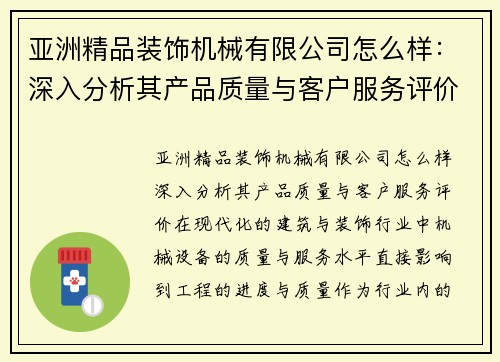 亚洲精品装饰机械有限公司怎么样：深入分析其产品质量与客户服务评价

亚洲精品装饰机械有限公司怎么样深入分析其产品质量与客户服务评价在现代化的建筑与装饰行业中机械设备的质量与服务水平直接影响到工程的进度与质量作为行业内的